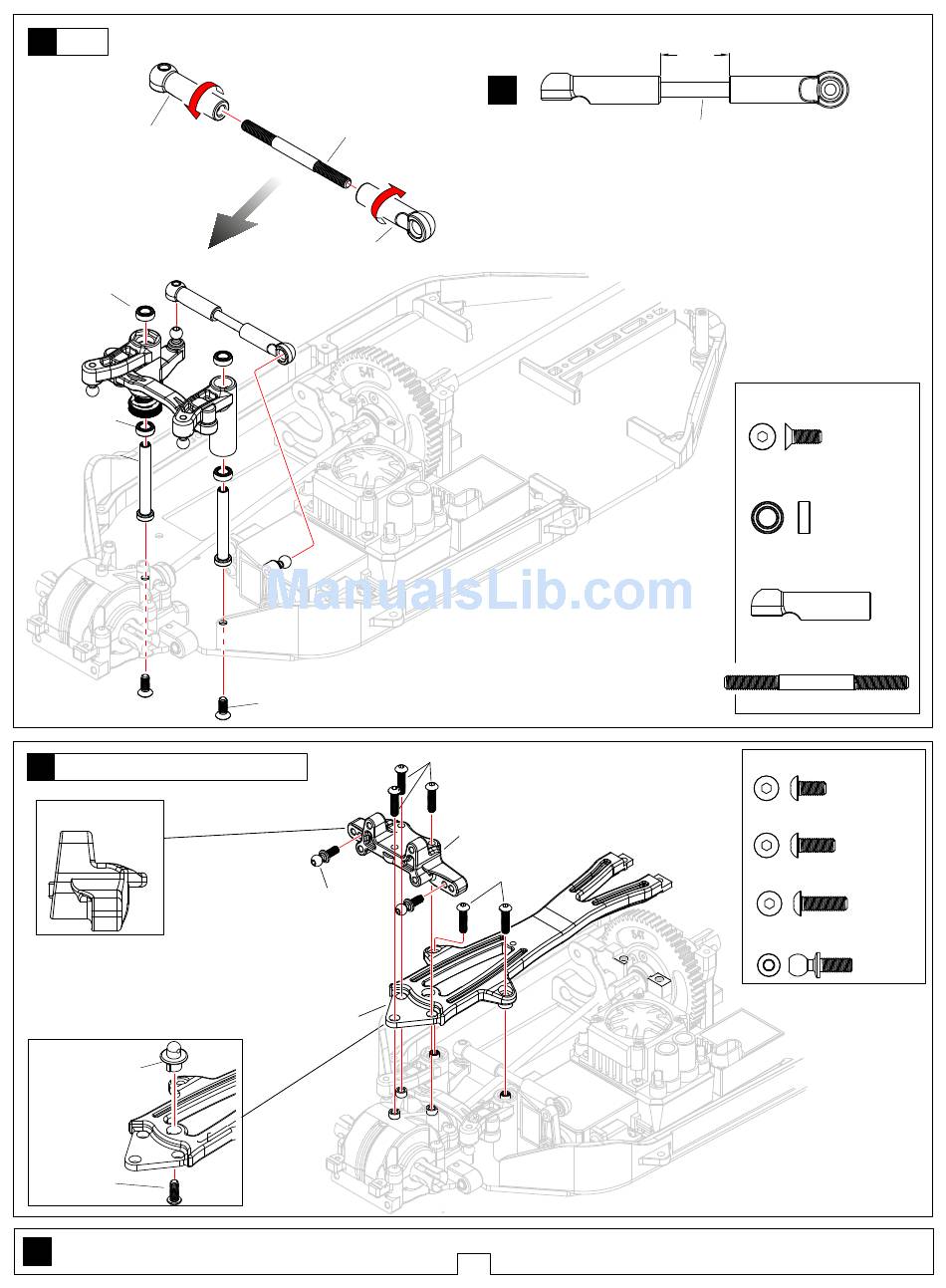 ManualsLib.com